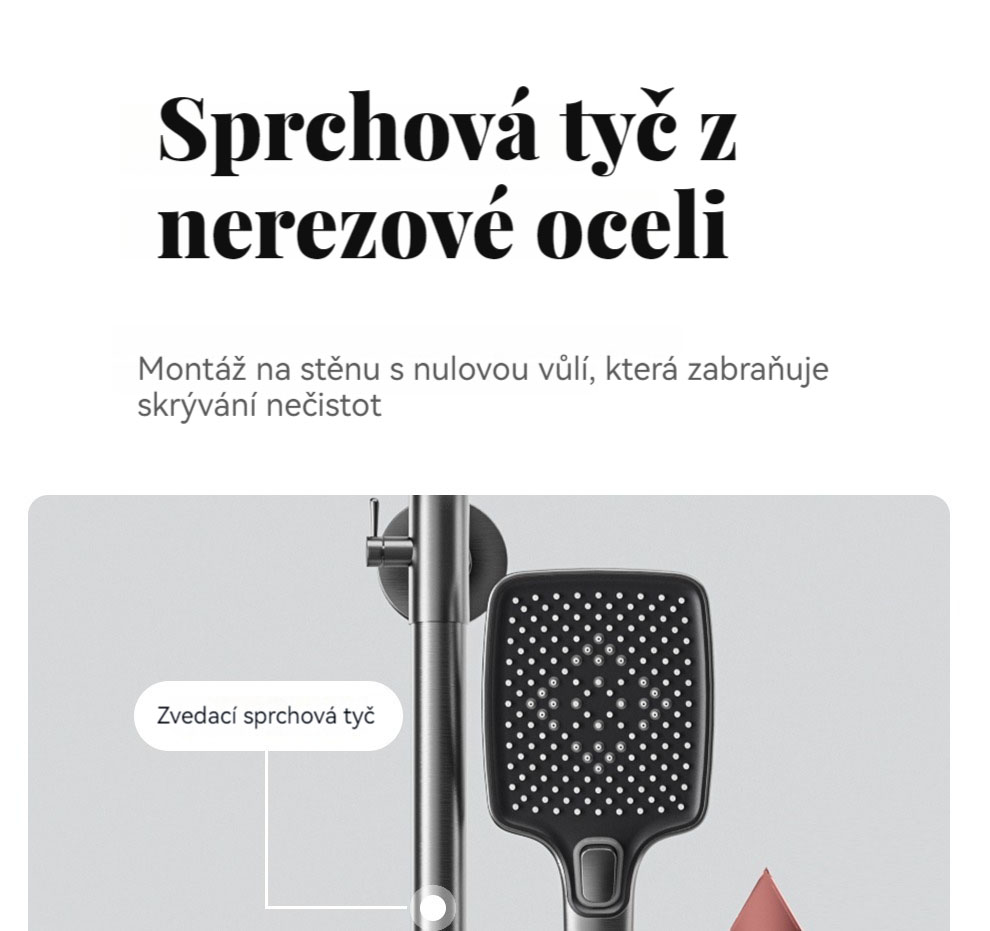 Sprchová tyč z nerezové oceli

Montáž na stěnu s nulovou vůlí, která zabraňuje skrývání nečistot

Zvedací sprchová tyč